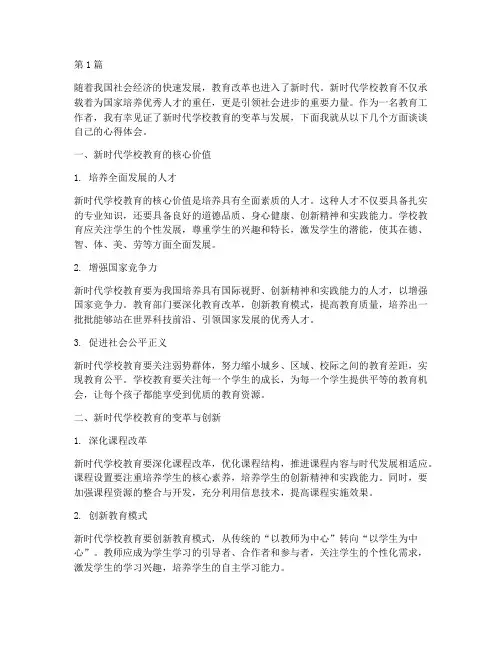 第1篇

随着我国社会经济的快速发展，教育改革也进入了新时代。新时代学校教育不仅承载着为国家培养优秀人才的重任，更是引领社会进步的重要力量。作为一名教育工作者，我有幸见证了新时代学校教育的变革与发展，下面我就从以下几个方面谈谈自己的心得体会。

一、新时代学校教育的核心价值

1. 培养全面发展的人才

新时代学校教育的核心价值是培养具有全面素质的人才。这种人才不仅要具备扎实的专业知识，还要具备良好的道德品质、身心健康、创新精神和实践能力。学校教育应关注学生的个性发展，尊重学生的兴趣和特长，激发学生的潜能，使其在德、智、体、美、劳等方面全面发展。

2. 增强国家竞争力

新时代学校教育要为我国培养具有国际视野、创新精神和实践能力的人才，以增强国家竞争力。教育部门要深化教育改革，创新教育模式，提高教育质量，培养出一批批能够站在世界科技前沿、引领国家发展的优秀人才。

3. 促进社会公平正义

新时代学校教育要关注弱势群体，努力缩小城乡、区域、校际之间的教育差距，实现教育公平。学校教育要关注每一个学生的成长，为每一个学生提供平等的教育机会，让每个孩子都能享受到优质的教育资源。

二、新时代学校教育的变革与创新

1. 深化课程改革

新时代学校教育要深化课程改革，优化课程结构，推进课程内容与时代发展相适应。课程设置要注重培养学生的核心素养，培养学生的创新精神和实践能力。同时，要加强课程资源的整合与开发，充分利用信息技术，提高课程实施效果。

2. 创新教育模式

新时代学校教育要创新教育模式，从传统的“以教师为中心”转向“以学生为中心”。教师应成为学生学习的引导者、合作者和参与者，关注学生的个性化需求，激发学生的学习兴趣，培养学生的自主学习能力。